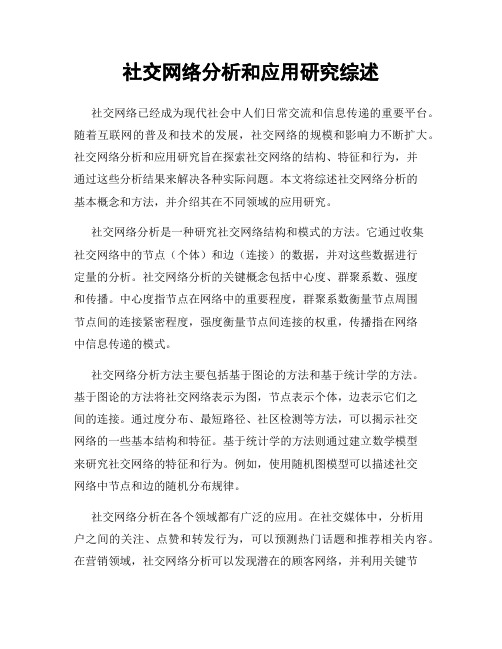 社交网络分析和应用研究综述

社交网络已经成为现代社会中人们日常交流和信息传递的重要平台。随着互联网的普及和技术的发展，社交网络的规模和影响力不断扩大。社交网络分析和应用研究旨在探索社交网络的结构、特征和行为，并通过这些分析结果来解决各种实际问题。本文将综述社交网络分析的基本概念和方法，并介绍其在不同领域的应用研究。

社交网络分析是一种研究社交网络结构和模式的方法。它通过收集社交网络中的节点（个体）和边（连接）的数据，并对这些数据进行定量的分析。社交网络分析的关键概念包括中心度、群聚系数、强度和传播。中心度指节点在网络中的重要程度，群聚系数衡量节点周围节点间的连接紧密程度，强度衡量节点间连接的权重，传播指在网络中信息传递的模式。

社交网络分析方法主要包括基于图论的方法和基于统计学的方法。基于图论的方法将社交网络表示为图，节点表示个体，边表示它们之间的连接。通过度分布、最短路径、社区检测等方法，可以揭示社交网络的一些基本结构和特征。基于统计学的方法则通过建立数学模型来研究社交网络的特征和行为。例如，使用随机图模型可以描述社交网络中节点和边的随机分布规律。

社交网络分析在各个领域都有广泛的应用。在社交媒体中，分析用户之间的关注、点赞和转发行为，可以预测热门话题和推荐相关内容。在营销领域，社交网络分析可以发现潜在的顾客网络，并利用关键节